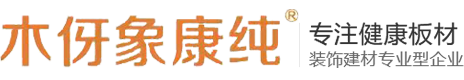 木伢象康纯®
专注健康板材
装饰建材专业型企业